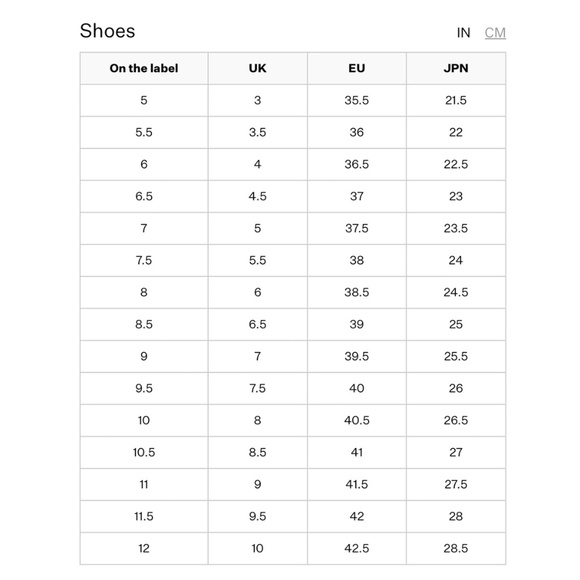 Shoes

IN CM

| On the label | UK | EU | JPN |
|---|---|---|---|
| 5 | 3 | 35.5 | 21.5 |
| 5.5 | 3.5 | 36 | 22 |
| 6 | 4 | 36.5 | 22.5 |
| 6.5 | 4.5 | 37 | 23 |
| 7 | 5 | 37.5 | 23.5 |
| 7.5 | 5.5 | 38 | 24 |
| 8 | 6 | 38.5 | 24.5 |
| 8.5 | 6.5 | 39 | 25 |
| 9 | 7 | 39.5 | 25.5 |
| 9.5 | 7.5 | 40 | 26 |
| 10 | 8 | 40.5 | 26.5 |
| 10.5 | 8.5 | 41 | 27 |
| 11 | 9 | 41.5 | 27.5 |
| 11.5 | 9.5 | 42 | 28 |
| 12 | 10 | 42.5 | 28.5 |